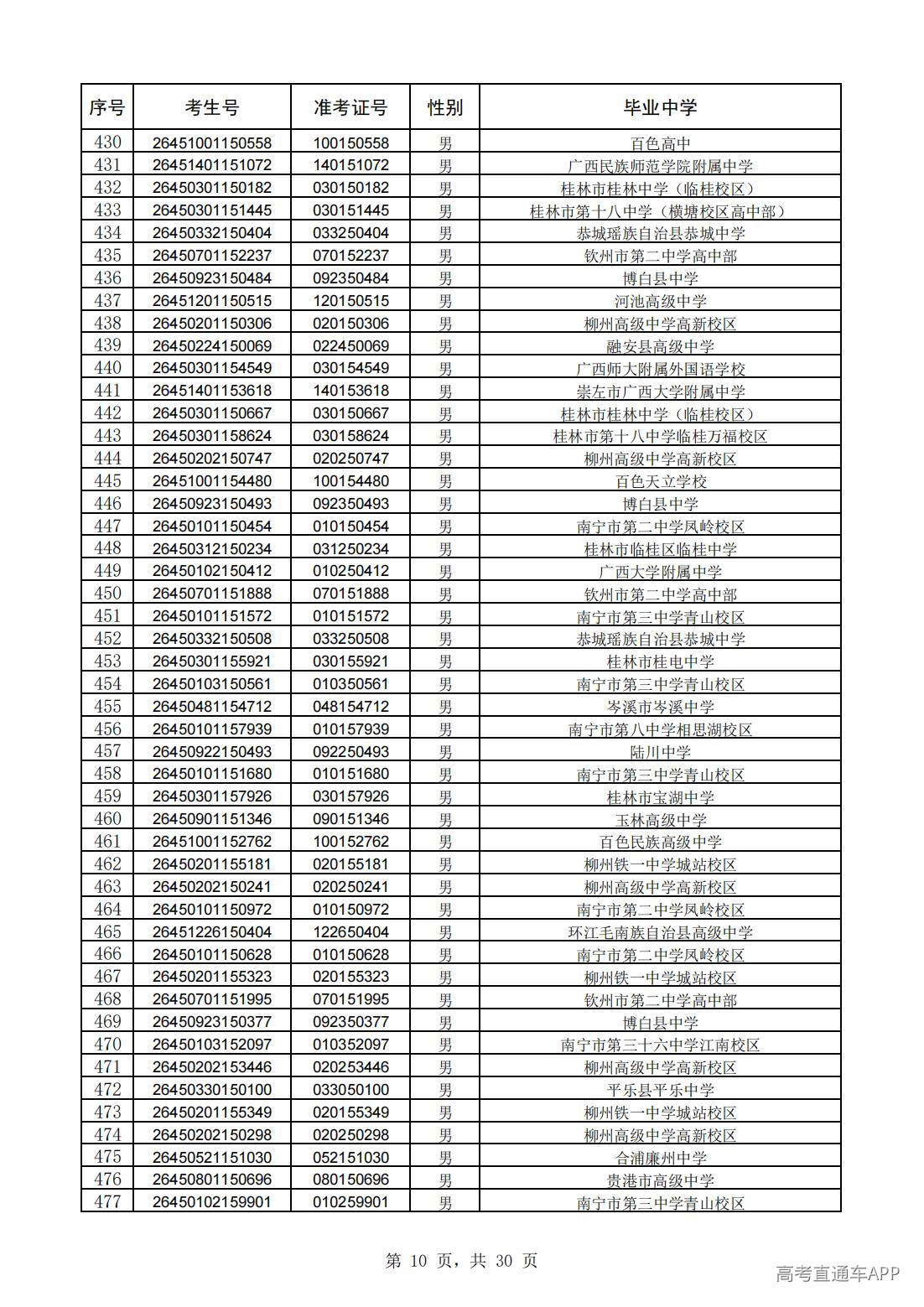 | 序号 | 考生号 | 准考证号 | 性别 | 毕业中学 |
|---|---|---|---|---|
| 430 | 26451001150558 | 100150558 | 男 | 百色高中 |
| 431 | 26451401151072 | 140151072 | 男 | 广西民族师范学院附属中学 |
| 432 | 26450301150182 | 030150182 | 男 | 桂林市桂林中学（临桂校区） |
| 433 | 26450301151445 | 030151445 | 男 | 桂林市第十八中学（横塘校区高中部） |
| 434 | 26450332150404 | 033250404 | 男 | 恭城瑶族自治县恭城中学 |
| 435 | 26450701152237 | 070152237 | 男 | 钦州市第二中学高中部 |
| 436 | 26450923150484 | 092350484 | 男 | 博白县中学 |
| 437 | 26451201150515 | 120150515 | 男 | 河池高级中学 |
| 438 | 26450201150306 | 020150306 | 男 | 柳州高级中学高新校区 |
| 439 | 26450224150069 | 022450069 | 男 | 融安县高级中学 |
| 440 | 26450301154549 | 030154549 | 男 | 广西师大附属外国语学校 |
| 441 | 26451401153618 | 140153618 | 男 | 崇左市广西大学附属中学 |
| 442 | 26450301150667 | 030150667 | 男 | 桂林市桂林中学（临桂校区） |
| 443 | 26450301158624 | 030158624 | 男 | 桂林市第十八中学临桂万福校区 |
| 444 | 26450202150747 | 020250747 | 男 | 柳州高级中学高新校区 |
| 445 | 26451001154480 | 100154480 | 男 | 百色天立学校 |
| 446 | 26450923150493 | 092350493 | 男 | 博白县中学 |
| 447 | 26450101150454 | 010150454 | 男 | 南宁市第二中学凤岭校区 |
| 448 | 26450312150234 | 031250234 | 男 | 桂林市临桂区临桂中学 |
| 449 | 26450102150412 | 010250412 | 男 | 广西大学附属中学 |
| 450 | 26450701151888 | 070151888 | 男 | 钦州市第二中学高中部 |
| 451 | 26450101151572 | 010151572 | 男 | 南宁市第三中学青山校区 |
| 452 | 26450332150508 | 033250508 | 男 | 恭城瑶族自治县恭城中学 |
| 453 | 26450301155921 | 030155921 | 男 | 桂林市桂电中学 |
| 454 | 26450103150561 | 010350561 | 男 | 南宁市第三中学青山校区 |
| 455 | 26450481154712 | 048154712 | 男 | 岑溪市岑溪中学 |
| 456 | 26450101157939 | 010157939 | 男 | 南宁市第八中学相思湖校区 |
| 457 | 26450922150493 | 092250493 | 男 | 陆川中学 |
| 458 | 26450101151680 | 010151680 | 男 | 南宁市第三中学青山校区 |
| 459 | 26450301157926 | 030157926 | 男 | 桂林市宝湖中学 |
| 460 | 26450901151346 | 090151346 | 男 | 玉林高级中学 |
| 461 | 26451001152762 | 100152762 | 男 | 百色民族高级中学 |
| 462 | 26450201155181 | 020155181 | 男 | 柳州铁一中学城站校区 |
| 463 | 26450202150241 | 020250241 | 男 | 柳州高级中学高新校区 |
| 464 | 26450101150972 | 010150972 | 男 | 南宁市第二中学凤岭校区 |
| 465 | 26451226150404 | 122650404 | 男 | 环江毛南族自治县高级中学 |
| 466 | 26450101150628 | 010150628 | 男 | 南宁市第二中学凤岭校区 |
| 467 | 26450201155323 | 020155323 | 男 | 柳州铁一中学城站校区 |
| 468 | 26450701151995 | 070151995 | 男 | 钦州市第二中学高中部 |
| 469 | 26450923150377 | 092350377 | 男 | 博白县中学 |
| 470 | 26450103152097 | 010352097 | 男 | 南宁市第三十六中学江南校区 |
| 471 | 26450202153446 | 020253446 | 男 | 柳州高级中学高新校区 |
| 472 | 26450330150100 | 033050100 | 男 | 平乐县平乐中学 |
| 473 | 26450201155349 | 020155349 | 男 | 柳州铁一中学城站校区 |
| 474 | 26450202150298 | 020250298 | 男 | 柳州高级中学高新校区 |
| 475 | 26450521151030 | 052151030 | 男 | 合浦廉州中学 |
| 476 | 26450801150696 | 080150696 | 男 | 贵港市高级中学 |
| 477 | 26450102159901 | 010259901 | 男 | 南宁市第三中学青山校区 |

第10页，共30页

高考直通车APP